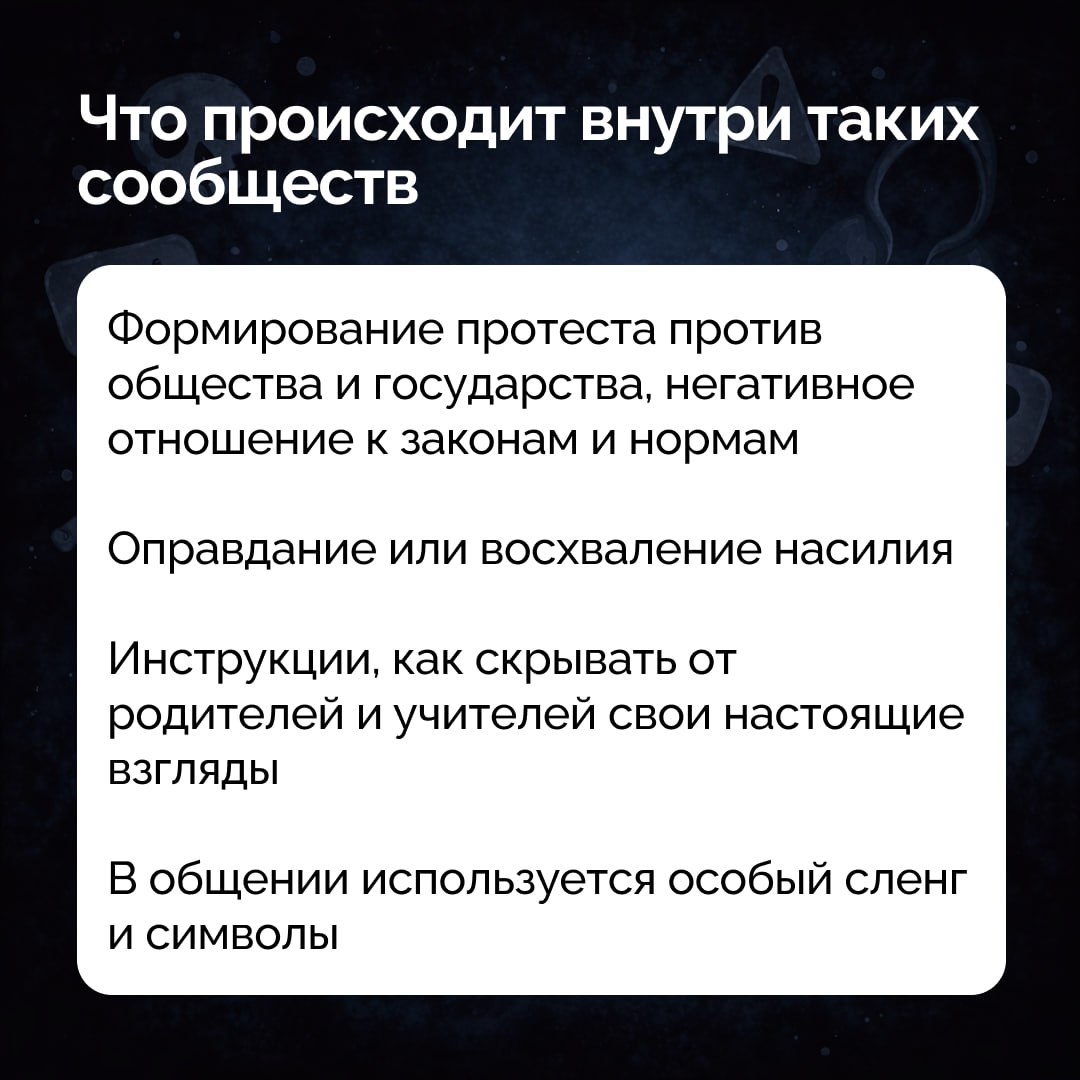 Что происходит внутри таких сообществ

Формирование протеста против общества и государства, негативное отношение к законам и нормам

Оправдание или восхваление насилия

Инструкции, как скрывать от родителей и учителей свои настоящие взгляды

В общении используется особый сленг и символы